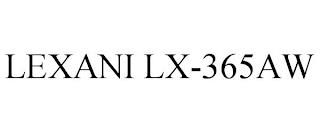 LEXANI LX-365AW